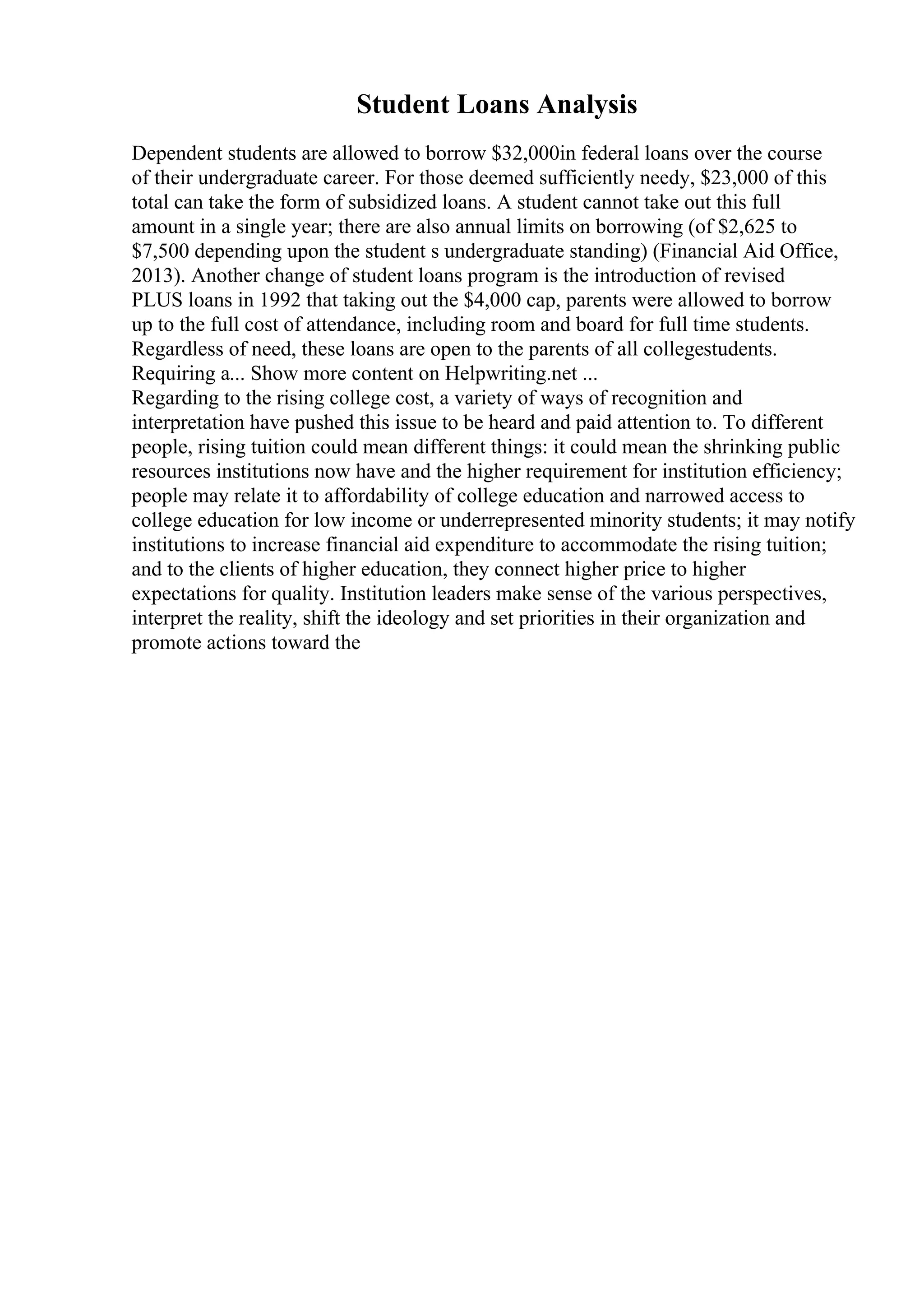 Student Loans Analysis

Dependent students are allowed to borrow \$32,000in federal loans over the course of their undergraduate career. For those deemed sufficiently needy, \$23,000 of this total can take the form of subsidized loans. A student cannot take out this full amount in a single year; there are also annual limits on borrowing (of \$2,625 to \$7,500 depending upon the student s undergraduate standing) (Financial Aid Office, 2013). Another change of student loans program is the introduction of revised PLUS loans in 1992 that taking out the \$4,000 cap, parents were allowed to borrow up to the full cost of attendance, including room and board for full time students. Regardless of need, these loans are open to the parents of all collegestudents. Requiring a... Show more content on Helpwriting.net ...
Regarding to the rising college cost, a variety of ways of recognition and interpretation have pushed this issue to be heard and paid attention to. To different people, rising tuition could mean different things: it could mean the shrinking public resources institutions now have and the higher requirement for institution efficiency; people may relate it to affordability of college education and narrowed access to college education for low income or underrepresented minority students; it may notify institutions to increase financial aid expenditure to accommodate the rising tuition; and to the clients of higher education, they connect higher price to higher expectations for quality. Institution leaders make sense of the various perspectives, interpret the reality, shift the ideology and set priorities in their organization and promote actions toward the